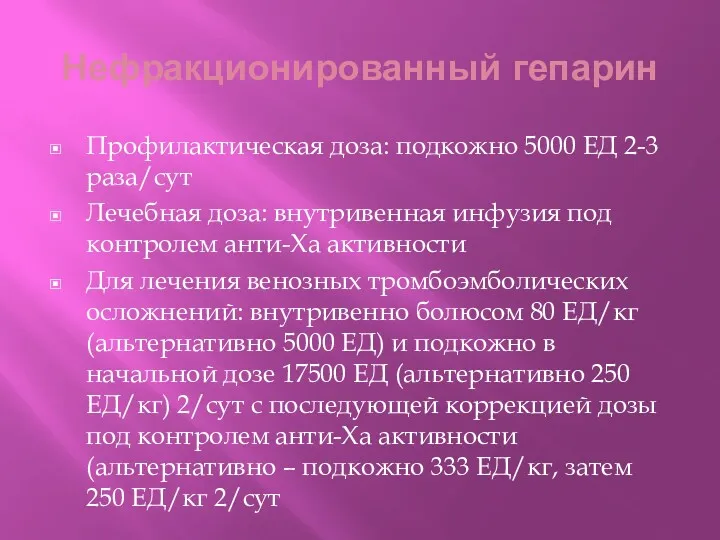 Нефракционированный гепарин

Профилактическая доза: подкожно 5000 ЕД 2-3 раза/сут

Лечебная доза: внутривенная инфузия под контролем анти-Ха активности

Для лечения венозных тромбоэмболических осложнений: внутривенно болюсом 80 ЕД/кг (альтернативно 5000 ЕД) и подкожно в начальной дозе 17500 ЕД (альтернативно 250 ЕД/кг) 2/сут с последующей коррекцией дозы под контролем анти-Ха активности (альтернативно – подкожно 333 ЕД/кг, затем 250 ЕД/кг 2/сут